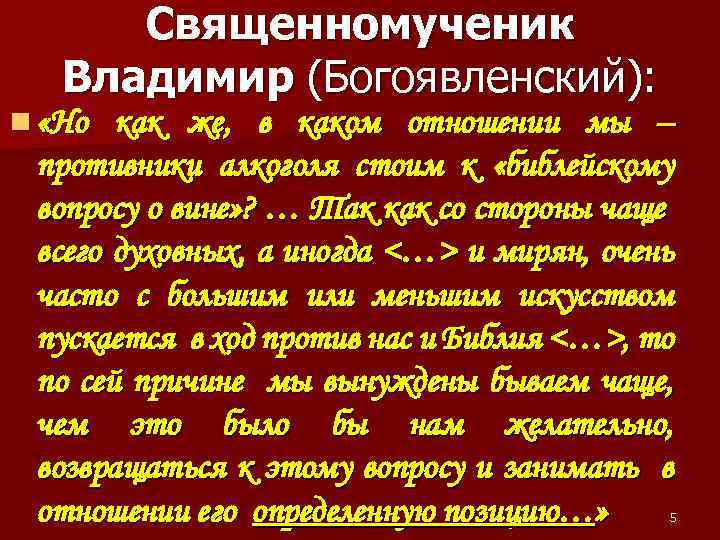 Священномученик Владимир (Богоявленский):

«Но как же, в каком отношении мы – противники алкоголя стоим к «библейскому вопросу о вине»? … Так как со стороны чаще всего духовных, а иногда <…> и мирян, очень часто с большим или меньшим искусством пускается в ход против нас и Библия <…>, то по сей причине мы вынуждены бываем чаще, чем это было бы нам желательно, возвращаться к этому вопросу и занимать в отношении его определенную позицию…»

5